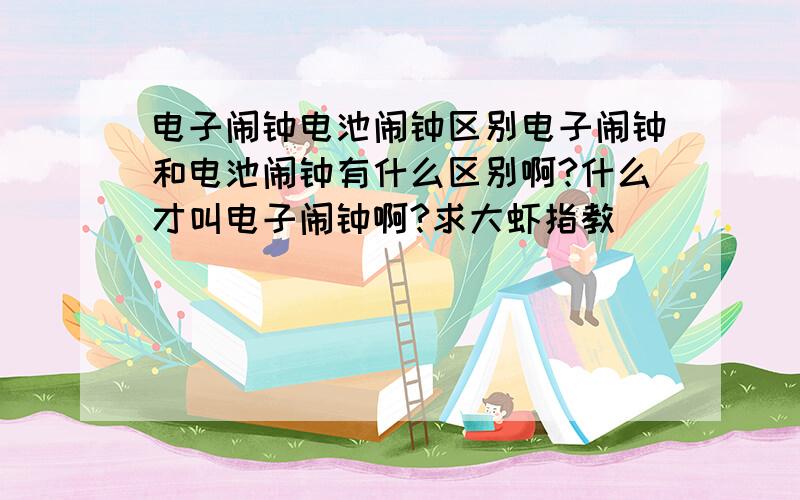 电子闹钟电池闹钟区别电子闹钟和电池闹钟有什么区别啊?什么才叫电子闹钟啊?求大虾指教